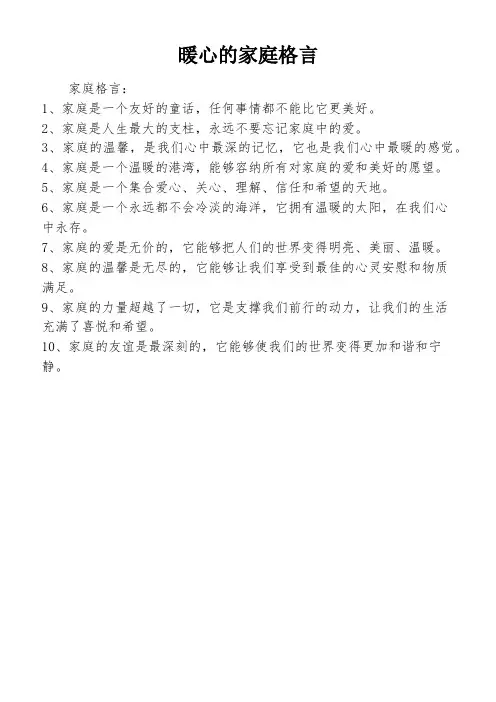 暖心的家庭格言

家庭格言：

1、家庭是一个友好的童话，任何事情都不能比它更美好。

2、家庭是人生最大的支柱，永远不要忘记家庭中的爱。

3、家庭的温馨，是我们心中最深的记忆，它也是我们心中最暖的感觉。

4、家庭是一个温暖的港湾，能够容纳所有对家庭的爱和美好的愿望。

5、家庭是一个集合爱心、关心、理解、信任和希望的天地。

6、家庭是一个永远都不会冷淡的海洋，它拥有温暖的太阳，在我们心中永存。

7、家庭的爱是无价的，它能够把人们的世界变得明亮、美丽、温暖。

8、家庭的温馨是无尽的，它能够让我们享受到最佳的心灵安慰和物质满足。

9、家庭的力量超越了一切，它是支撑我们前行的动力，让我们的生活充满了喜悦和希望。

10、家庭的友谊是最深刻的，它能够使我们的世界变得更加和谐和宁静。